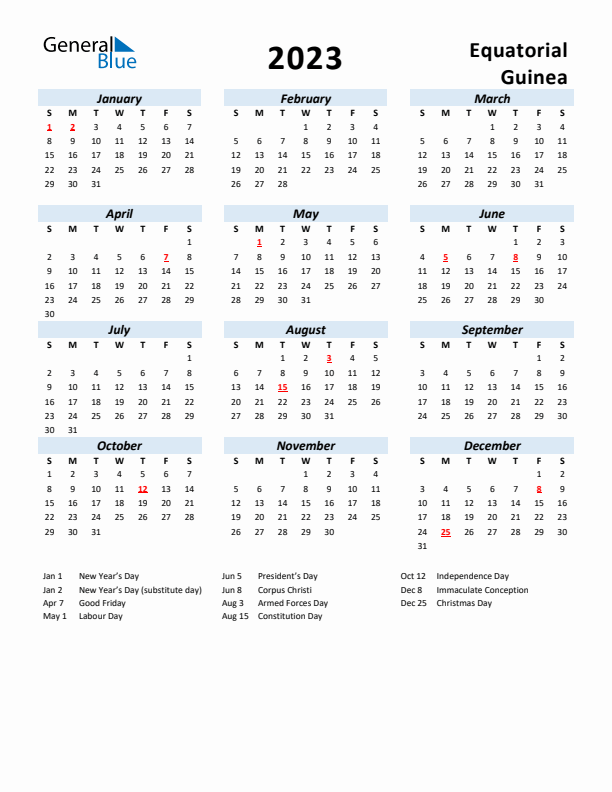 General Blue

2023

Equatorial Guinea

January

| S | M | T | W | T | F | S |
|---|---|---|---|---|---|---|
| 1 | 2 | 3 | 4 | 5 | 6 | 7 |
| 8 | 9 | 10 | 11 | 12 | 13 | 14 |
| 15 | 16 | 17 | 18 | 19 | 20 | 21 |
| 22 | 23 | 24 | 25 | 26 | 27 | 28 |
| 29 | 30 | 31 | | | | |

February

| S | M | T | W | T | F | S |
|---|---|---|---|---|---|---|
| | | | 1 | 2 | 3 | 4 |
| 5 | 6 | 7 | 8 | 9 | 10 | 11 |
| 12 | 13 | 14 | 15 | 16 | 17 | 18 |
| 19 | 20 | 21 | 22 | 23 | 24 | 25 |
| 26 | 27 | 28 | | | | |

March

| S | M | T | W | T | F | S |
|---|---|---|---|---|---|---|
| | | | 1 | 2 | 3 | 4 |
| 5 | 6 | 7 | 8 | 9 | 10 | 11 |
| 12 | 13 | 14 | 15 | 16 | 17 | 18 |
| 19 | 20 | 21 | 22 | 23 | 24 | 25 |
| 26 | 27 | 28 | 29 | 30 | 31 | |

April

| S | M | T | W | T | F | S |
|---|---|---|---|---|---|---|
| | | | | | | 1 |
| 2 | 3 | 4 | 5 | 6 | 7 | 8 |
| 9 | 10 | 11 | 12 | 13 | 14 | 15 |
| 16 | 17 | 18 | 19 | 20 | 21 | 22 |
| 23 | 24 | 25 | 26 | 27 | 28 | 29 |
| 30 | | | | | | |

May

| S | M | T | W | T | F | S |
|---|---|---|---|---|---|---|
| | 1 | 2 | 3 | 4 | 5 | 6 |
| 7 | 8 | 9 | 10 | 11 | 12 | 13 |
| 14 | 15 | 16 | 17 | 18 | 19 | 20 |
| 21 | 22 | 23 | 24 | 25 | 26 | 27 |
| 28 | 29 | 30 | 31 | | | |

June

| S | M | T | W | T | F | S |
|---|---|---|---|---|---|---|
| | | | | 1 | 2 | 3 |
| 4 | 5 | 6 | 7 | 8 | 9 | 10 |
| 11 | 12 | 13 | 14 | 15 | 16 | 17 |
| 18 | 19 | 20 | 21 | 22 | 23 | 24 |
| 25 | 26 | 27 | 28 | 29 | 30 | |

July

| S | M | T | W | T | F | S |
|---|---|---|---|---|---|---|
| | | | | | | 1 |
| 2 | 3 | 4 | 5 | 6 | 7 | 8 |
| 9 | 10 | 11 | 12 | 13 | 14 | 15 |
| 16 | 17 | 18 | 19 | 20 | 21 | 22 |
| 23 | 24 | 25 | 26 | 27 | 28 | 29 |
| 30 | 31 | | | | | |

August

| S | M | T | W | T | F | S |
|---|---|---|---|---|---|---|
| | | 1 | 2 | 3 | 4 | 5 |
| 6 | 7 | 8 | 9 | 10 | 11 | 12 |
| 13 | 14 | 15 | 16 | 17 | 18 | 19 |
| 20 | 21 | 22 | 23 | 24 | 25 | 26 |
| 27 | 28 | 29 | 30 | 31 | | |

September

| S | M | T | W | T | F | S |
|---|---|---|---|---|---|---|
| | | | | | 1 | 2 |
| 3 | 4 | 5 | 6 | 7 | 8 | 9 |
| 10 | 11 | 12 | 13 | 14 | 15 | 16 |
| 17 | 18 | 19 | 20 | 21 | 22 | 23 |
| 24 | 25 | 26 | 27 | 28 | 29 | 30 |

October

| S | M | T | W | T | F | S |
|---|---|---|---|---|---|---|
| 1 | 2 | 3 | 4 | 5 | 6 | 7 |
| 8 | 9 | 10 | 11 | 12 | 13 | 14 |
| 15 | 16 | 17 | 18 | 19 | 20 | 21 |
| 22 | 23 | 24 | 25 | 26 | 27 | 28 |
| 29 | 30 | 31 | | | | |

November

| S | M | T | W | T | F | S |
|---|---|---|---|---|---|---|
| | | | 1 | 2 | 3 | 4 |
| 5 | 6 | 7 | 8 | 9 | 10 | 11 |
| 12 | 13 | 14 | 15 | 16 | 17 | 18 |
| 19 | 20 | 21 | 22 | 23 | 24 | 25 |
| 26 | 27 | 28 | 29 | 30 | | |

December

| S | M | T | W | T | F | S |
|---|---|---|---|---|---|---|
| | | | | | 1 | 2 |
| 3 | 4 | 5 | 6 | 7 | 8 | 9 |
| 10 | 11 | 12 | 13 | 14 | 15 | 16 |
| 17 | 18 | 19 | 20 | 21 | 22 | 23 |
| 24 | 25 | 26 | 27 | 28 | 29 | 30 |
| 31 | | | | | | |

Jan 1 New Year's Day
Jan 2 New Year's Day (substitute day)
Apr 7 Good Friday
May 1 Labour Day

Jun 5 President's Day
Jun 8 Corpus Christi
Aug 3 Armed Forces Day
Aug 15 Constitution Day

Oct 12 Independence Day
Dec 8 Immaculate Conception
Dec 25 Christmas Day